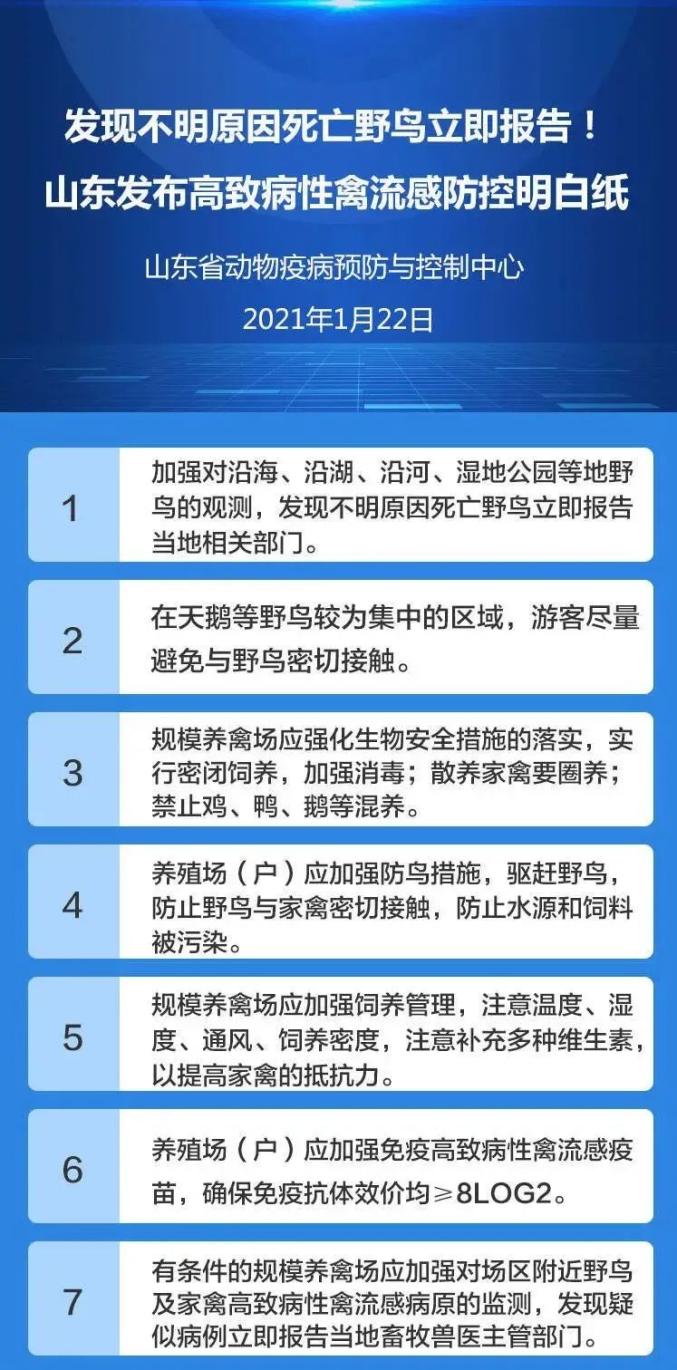 发现不明原因死亡野鸟立即报告！
山东发布高致病性禽流感防控明白纸

山东省动物疫病预防与控制中心
2021年1月22日

1
加强对沿海、沿湖、沿河、湿地公园等地野鸟的观测，发现不明原因死亡野鸟立即报告当地相关部门。

2
在天鹅等野鸟较为集中的区域，游客尽量避免与野鸟密切接触。

3
规模养禽场应强化生物安全措施的落实，实行密闭饲养，加强消毒；散养家禽要圈养；禁止鸡、鸭、鹅等混养。

4
养殖场（户）应加强防鸟措施，驱赶野鸟，防止野鸟与家禽密切接触，防止水源和饲料被污染。

5
规模养禽场应加强饲养管理，注意温度、湿度、通风、饲养密度，注意补充多种维生素，以提高家禽的抵抗力。

6
养殖场（户）应加强免疫高致病性禽流感疫苗，确保免疫抗体效价均≥8LOG2。

7
有条件的规模养禽场应加强对场区附近野鸟及家禽高致病性禽流感病原的监测，发现疑似病例立即报告当地畜牧兽医主管部门。